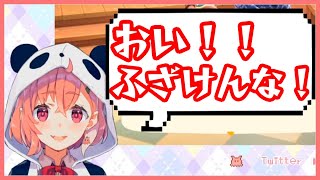 おい！！
ふざけんな！

Twitter